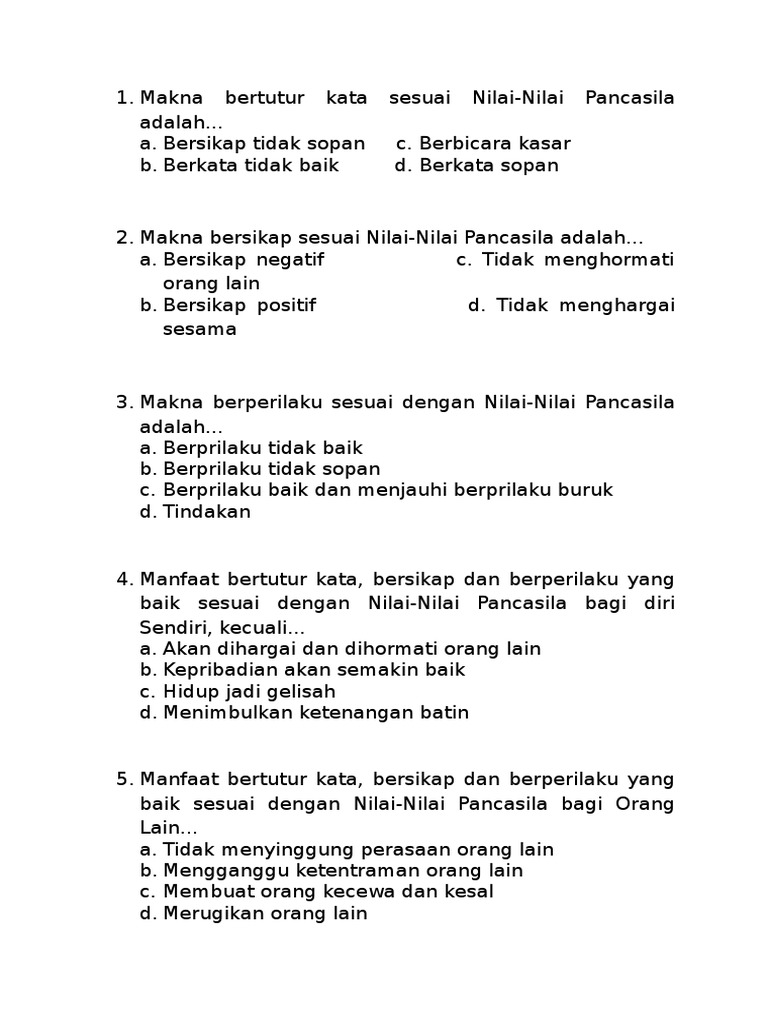 1. Makna bertutur kata sesuai Nilai-Nilai Pancasila adalah...
a. Bersikap tidak sopan c. Berbicara kasar
b. Berkata tidak baik d. Berkata sopan

2. Makna bersikap sesuai Nilai-Nilai Pancasila adalah...
a. Bersikap negatif c. Tidak menghormati orang lain
b. Bersikap positif d. Tidak menghargai sesama

3. Makna berperilaku sesuai dengan Nilai-Nilai Pancasila adalah...
a. Berprilaku tidak baik
b. Berprilaku tidak sopan
c. Berprilaku baik dan menjauhi berprilaku buruk
d. Tindakan

4. Manfaat bertutur kata, bersikap dan berperilaku yang baik sesuai dengan Nilai-Nilai Pancasila bagi diri Sendiri, kecuali...
a. Akan dihargai dan dihormati orang lain
b. Kepribadian akan semakin baik
c. Hidup jadi gelisah
d. Menimbulkan ketenangan batin

5. Manfaat bertutur kata, bersikap dan berperilaku yang baik sesuai dengan Nilai-Nilai Pancasila bagi Orang Lain...
a. Tidak menyinggung perasaan orang lain
b. Mengganggu ketentraman orang lain
c. Membuat orang kecewa dan kesal
d. Merugikan orang lain